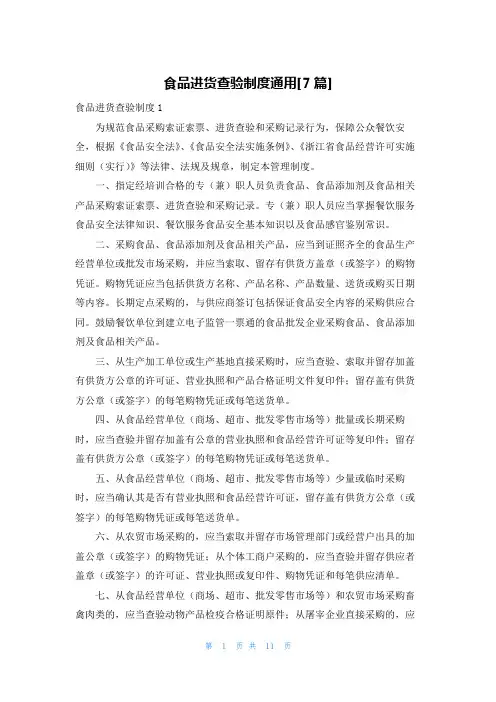 食品进货查验制度通用[7 篇]

食品进货查验制度 1

为规范食品采购索证索票、进货查验和采购记录行为，保障公众餐饮安全，根据《食品安全法》、《食品安全法实施条例》、《浙江省食品经营许可实施细则（实行）》等法律、法规及规章，制定本管理制度。

一、指定经培训合格的专（兼）职人员负责食品、食品添加剂及食品相关产品采购索证索票、进货查验和采购记录。专（兼）职人员应当掌握餐饮服务食品安全法律知识、餐饮服务食品安全基本知识以及食品感官鉴别常识。

二、采购食品、食品添加剂及食品相关产品，应当到证照齐全的食品生产经营单位或批发市场采购，并应当索取、留存有供货方盖章（或签字）的购物凭证。购物凭证应当包括供货方名称、产品名称、产品数量、送货或购买日期等内容。长期定点采购的，与供应商签订包括保证食品安全内容的采购供应合同。鼓励餐饮单位到建立电子监管一票通的食品批发企业采购食品、食品添加剂及食品相关产品。

三、从生产加工单位或生产基地直接采购时，应当查验、索取并留存加盖有供货方公章的许可证、营业执照和产品合格证明文件复印件；留存盖有供货方公章（或签字）的每笔购物凭证或每笔送货单。

四、从食品经营单位（商场、超市、批发零售市场等）批量或长期采购时，应当查验并留存加盖有公章的营业执照和食品经营许可证等复印件；留存盖有供货方公章（或签字）的每笔购物凭证或每笔送货单。

五、从食品经营单位（商场、超市、批发零售市场等）少量或临时采购时，应当确认其是否有营业执照和食品经营许可证，留存盖有供货方公章（或签字）的每笔购物凭证或每笔送货单。

六、从农贸市场采购的，应当索取并留存市场管理部门或经营户出具的加盖公章（或签字）的购物凭证；从个体工商户采购的，应当查验并留存供应者盖章（或签字）的许可证、营业执照或复印件、购物凭证和每笔供应清单。

七、从食品经营单位（商场、超市、批发零售市场等）和农贸市场采购畜禽肉类的，应当查验动物产品检疫合格证明原件；从屠宰企业直接采购的，应

第 1 页 共 11 页